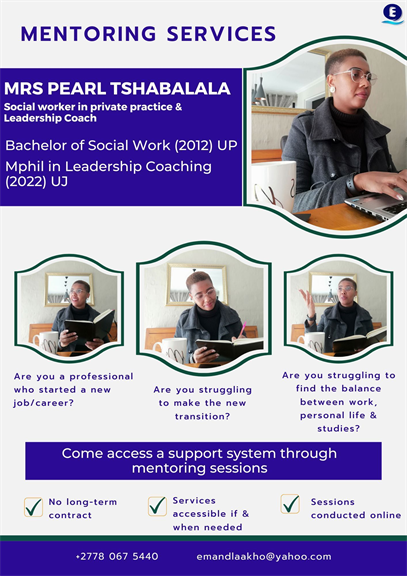 E

MENTORING SERVICES

MRS PEARL TSHABALALA

Social worker in private practice & Leadership Coach

Bachelor of Social Work (2012) UP

Mphil in Leadership Coaching (2022) UJ

Are you a professional who started a new job/career?

Are you struggling to make the new transition?

Are you struggling to find the balance between work, personal life & studies?

Come access a support system through mentoring sessions

No long-term contract

Services accessible if & when needed

Sessions conducted online

+2778 067 5440

emandlaakho@yahoo.com